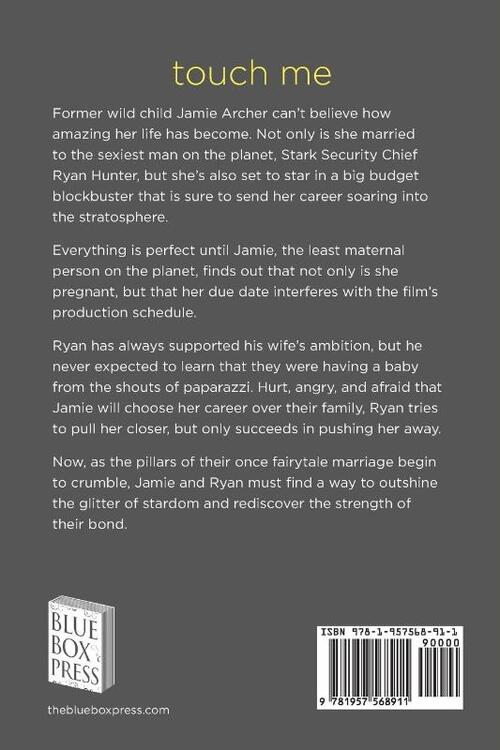 touch me

Former wild child Jamie Archer can't believe how amazing her life has become. Not only is she married to the sexiest man on the planet, Stark Security Chief Ryan Hunter, but she's also set to star in a big budget blockbuster that is sure to send her career soaring into the stratosphere.

Everything is perfect until Jamie, the least maternal person on the planet, finds out that not only is she pregnant, but that her due date interferes with the film's production schedule.

Ryan has always supported his wife's ambition, but he never expected to learn that they were having a baby from the shouts of paparazzi. Hurt, angry, and afraid that Jamie will choose her career over their family, Ryan tries to pull her closer, but only succeeds in pushing her away.

Now, as the pillars of their once fairytale marriage begin to crumble, Jamie and Ryan must find a way to outshine the glitter of stardom and rediscover the strength of their bond.

BLUE
BOX
PRESS

theblueboxpress.com

ISBN 978-1-957568-91-1
90000
9 781957 568911